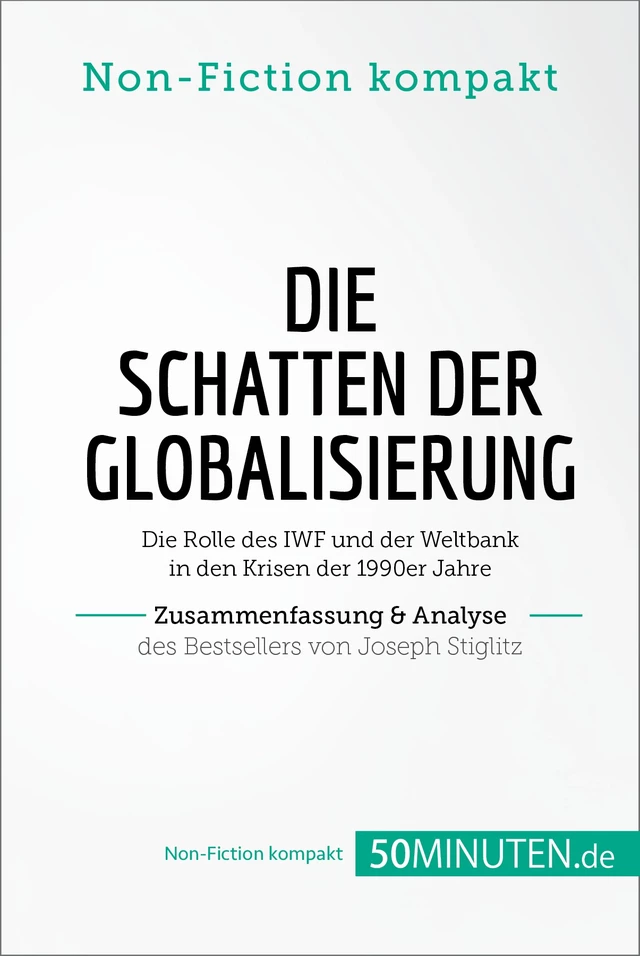 Non-Fiction kompakt

DIE SCHATTEN DER GLOBALISIERUNG

Die Rolle des IWF und der Weltbank in den Krisen der 1990er Jahre

Zusammenfassung & Analyse
des Bestsellers von Joseph Stiglitz

Non-Fiction kompakt 50MINUTEN.de